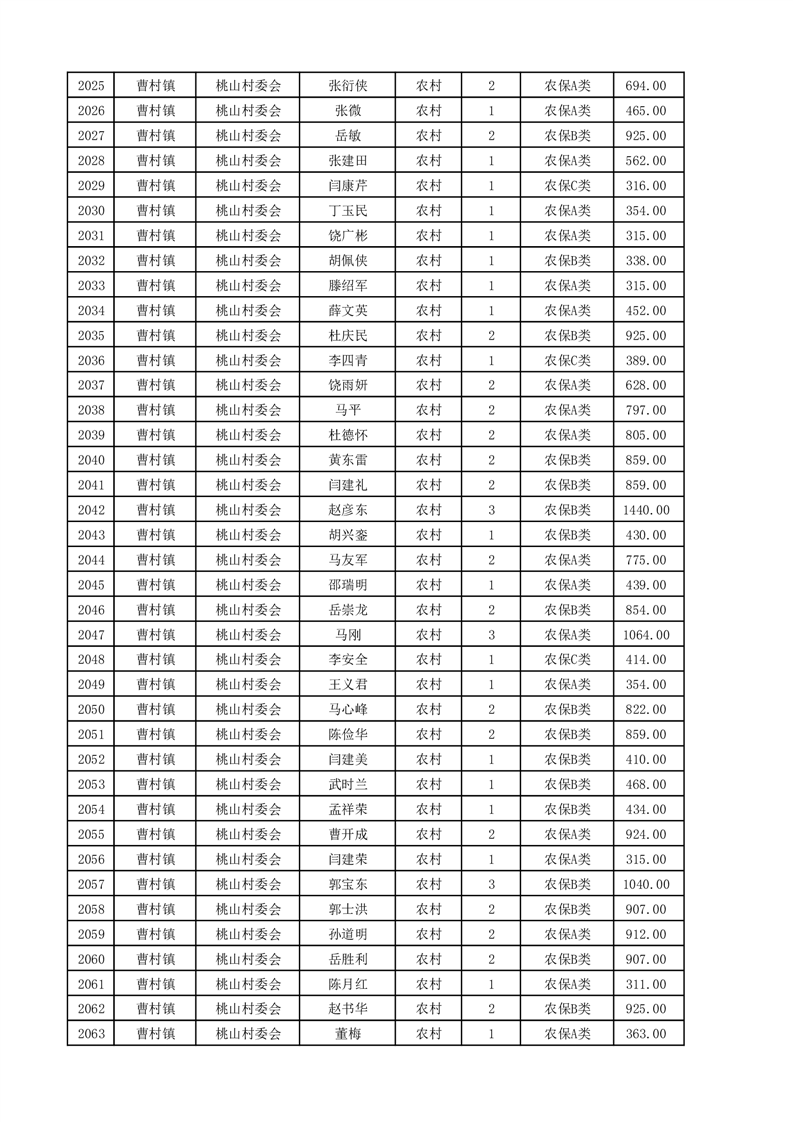 | 2025 | 曹村镇 | 桃山村委会 | 张衍侠 | 农村 | 2 | 农保A类 | 694.00 |
|---|---|---|---|---|---|---|---|
| 2026 | 曹村镇 | 桃山村委会 | 张微 | 农村 | 1 | 农保A类 | 465.00 |
| 2027 | 曹村镇 | 桃山村委会 | 岳敏 | 农村 | 2 | 农保B类 | 925.00 |
| 2028 | 曹村镇 | 桃山村委会 | 张建田 | 农村 | 1 | 农保A类 | 562.00 |
| 2029 | 曹村镇 | 桃山村委会 | 闫康芹 | 农村 | 1 | 农保C类 | 316.00 |
| 2030 | 曹村镇 | 桃山村委会 | 丁玉民 | 农村 | 1 | 农保A类 | 354.00 |
| 2031 | 曹村镇 | 桃山村委会 | 饶广彬 | 农村 | 1 | 农保A类 | 315.00 |
| 2032 | 曹村镇 | 桃山村委会 | 胡佩侠 | 农村 | 1 | 农保B类 | 338.00 |
| 2033 | 曹村镇 | 桃山村委会 | 滕绍军 | 农村 | 1 | 农保A类 | 315.00 |
| 2034 | 曹村镇 | 桃山村委会 | 薛文英 | 农村 | 1 | 农保A类 | 452.00 |
| 2035 | 曹村镇 | 桃山村委会 | 杜庆民 | 农村 | 2 | 农保B类 | 925.00 |
| 2036 | 曹村镇 | 桃山村委会 | 李四青 | 农村 | 1 | 农保C类 | 389.00 |
| 2037 | 曹村镇 | 桃山村委会 | 饶雨妍 | 农村 | 2 | 农保A类 | 628.00 |
| 2038 | 曹村镇 | 桃山村委会 | 马平 | 农村 | 2 | 农保A类 | 797.00 |
| 2039 | 曹村镇 | 桃山村委会 | 杜德怀 | 农村 | 2 | 农保A类 | 805.00 |
| 2040 | 曹村镇 | 桃山村委会 | 黄东雷 | 农村 | 2 | 农保B类 | 859.00 |
| 2041 | 曹村镇 | 桃山村委会 | 闫建礼 | 农村 | 2 | 农保B类 | 859.00 |
| 2042 | 曹村镇 | 桃山村委会 | 赵彦东 | 农村 | 3 | 农保B类 | 1440.00 |
| 2043 | 曹村镇 | 桃山村委会 | 胡兴銮 | 农村 | 1 | 农保B类 | 430.00 |
| 2044 | 曹村镇 | 桃山村委会 | 马友军 | 农村 | 2 | 农保A类 | 775.00 |
| 2045 | 曹村镇 | 桃山村委会 | 邵瑞明 | 农村 | 1 | 农保A类 | 439.00 |
| 2046 | 曹村镇 | 桃山村委会 | 岳崇龙 | 农村 | 2 | 农保B类 | 854.00 |
| 2047 | 曹村镇 | 桃山村委会 | 马刚 | 农村 | 3 | 农保A类 | 1064.00 |
| 2048 | 曹村镇 | 桃山村委会 | 李安全 | 农村 | 1 | 农保C类 | 414.00 |
| 2049 | 曹村镇 | 桃山村委会 | 王义君 | 农村 | 1 | 农保A类 | 354.00 |
| 2050 | 曹村镇 | 桃山村委会 | 马心峰 | 农村 | 2 | 农保B类 | 822.00 |
| 2051 | 曹村镇 | 桃山村委会 | 陈俭华 | 农村 | 2 | 农保B类 | 859.00 |
| 2052 | 曹村镇 | 桃山村委会 | 闫建美 | 农村 | 1 | 农保B类 | 410.00 |
| 2053 | 曹村镇 | 桃山村委会 | 武时兰 | 农村 | 1 | 农保B类 | 468.00 |
| 2054 | 曹村镇 | 桃山村委会 | 孟祥荣 | 农村 | 1 | 农保B类 | 434.00 |
| 2055 | 曹村镇 | 桃山村委会 | 曹开成 | 农村 | 2 | 农保A类 | 924.00 |
| 2056 | 曹村镇 | 桃山村委会 | 闫建荣 | 农村 | 1 | 农保A类 | 315.00 |
| 2057 | 曹村镇 | 桃山村委会 | 郭宝东 | 农村 | 3 | 农保B类 | 1040.00 |
| 2058 | 曹村镇 | 桃山村委会 | 郭士洪 | 农村 | 2 | 农保B类 | 907.00 |
| 2059 | 曹村镇 | 桃山村委会 | 孙道明 | 农村 | 2 | 农保A类 | 912.00 |
| 2060 | 曹村镇 | 桃山村委会 | 岳胜利 | 农村 | 2 | 农保B类 | 907.00 |
| 2061 | 曹村镇 | 桃山村委会 | 陈月红 | 农村 | 1 | 农保A类 | 311.00 |
| 2062 | 曹村镇 | 桃山村委会 | 赵书华 | 农村 | 2 | 农保B类 | 925.00 |
| 2063 | 曹村镇 | 桃山村委会 | 董梅 | 农村 | 1 | 农保A类 | 363.00 |